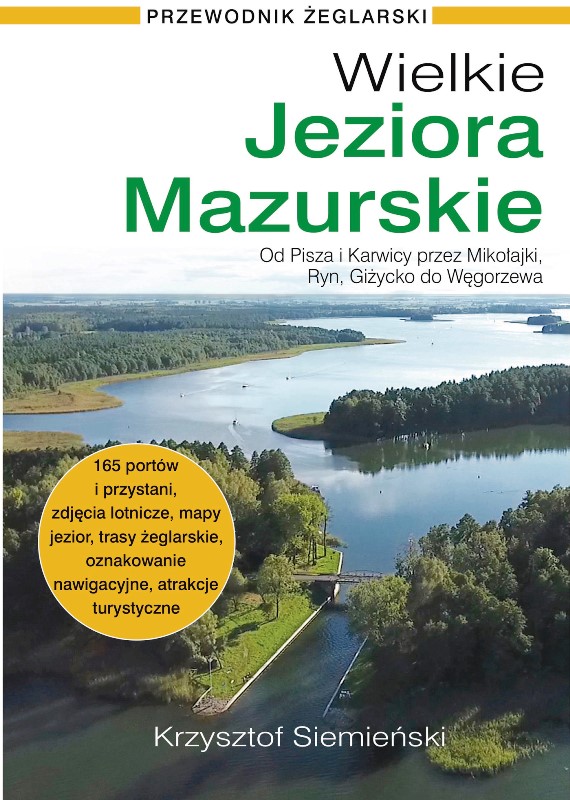 PRZEWODNIK ŻEGLARSKI

Wielkie
Jeziora
Mazurskie

Od Pisza i Karwicy przez Mikołajki, Ryn, Giżycko do Węgorzewa

165 portów i przystani, zdjęcia lotnicze, mapy jezior, trasy żeglarskie, oznakowanie nawigacyjne, atrakcje turystyczne

Krzysztof Siemieński